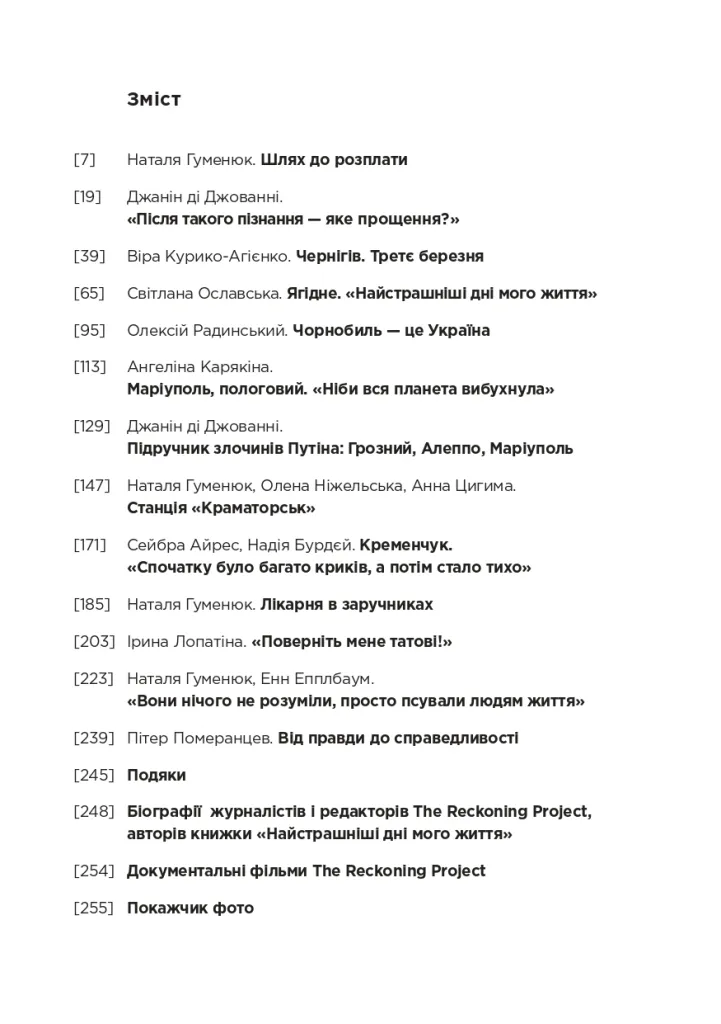 Зміст

[7] Наталя Гуменюк. Шлях до розплати

[19] Джанін ді Джованні. «Після такого пізнання — яке прощення?»

[39] Віра Курико-Агієнко. Чернігів. Третє березня

[65] Світлана Ославська. Ягідне. «Найстрашніші дні мого життя»

[95] Олексій Радинський. Чорнобиль — це Україна

[113] Ангеліна Карякіна. Маріуполь, пологовий. «Ніби вся планета вибухнула»

[129] Джанін ді Джованні. Підручник злочинів Путіна: Грозний, Алеппо, Маріуполь

[147] Наталя Гуменюк, Олена Ніжельська, Анна Цигима. Станція «Краматорськ»

[171] Сейбра Айрес, Надія Бурдєй. Кременчук. «Спочатку було багато криків, а потім стало тихо»

[185] Наталя Гуменюк. Лікарня в заручниках

[203] Ірина Лопатіна. «Поверніть мене татові!»

[223] Наталя Гуменюк, Енн Епплбаум. «Вони нічого не розуміли, просто псували людям життя»

[239] Пітер Померанцев. Від правди до справедливості

[245] Подяки

[248] Біографії журналістів і редакторів The Reckoning Project, авторів книжки «Найстрашніші дні мого життя»

[254] Документальні фільми The Reckoning Project

[255] Покажчик фото